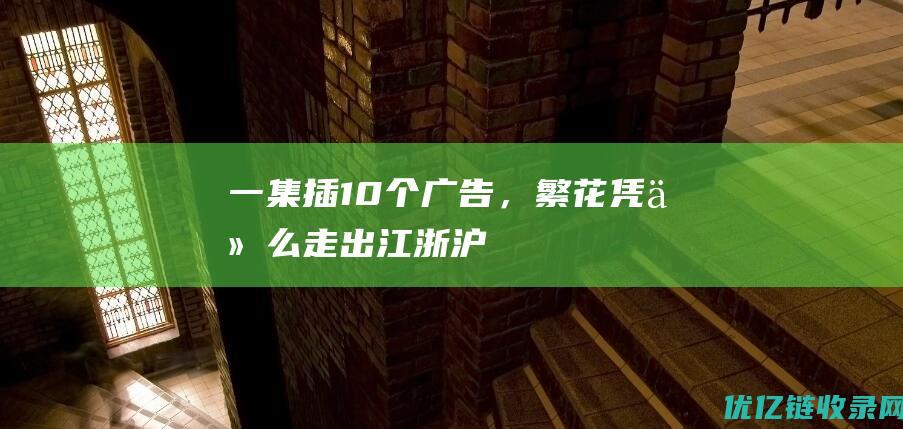 一集插10个广告，繁花凭ä» 么走出江浙沪

优亿链收录网